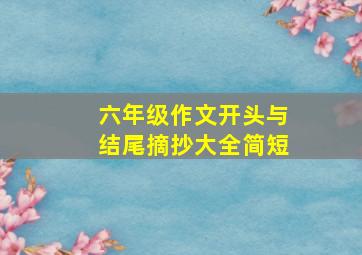 六年级作文开头与结尾摘抄大全简短